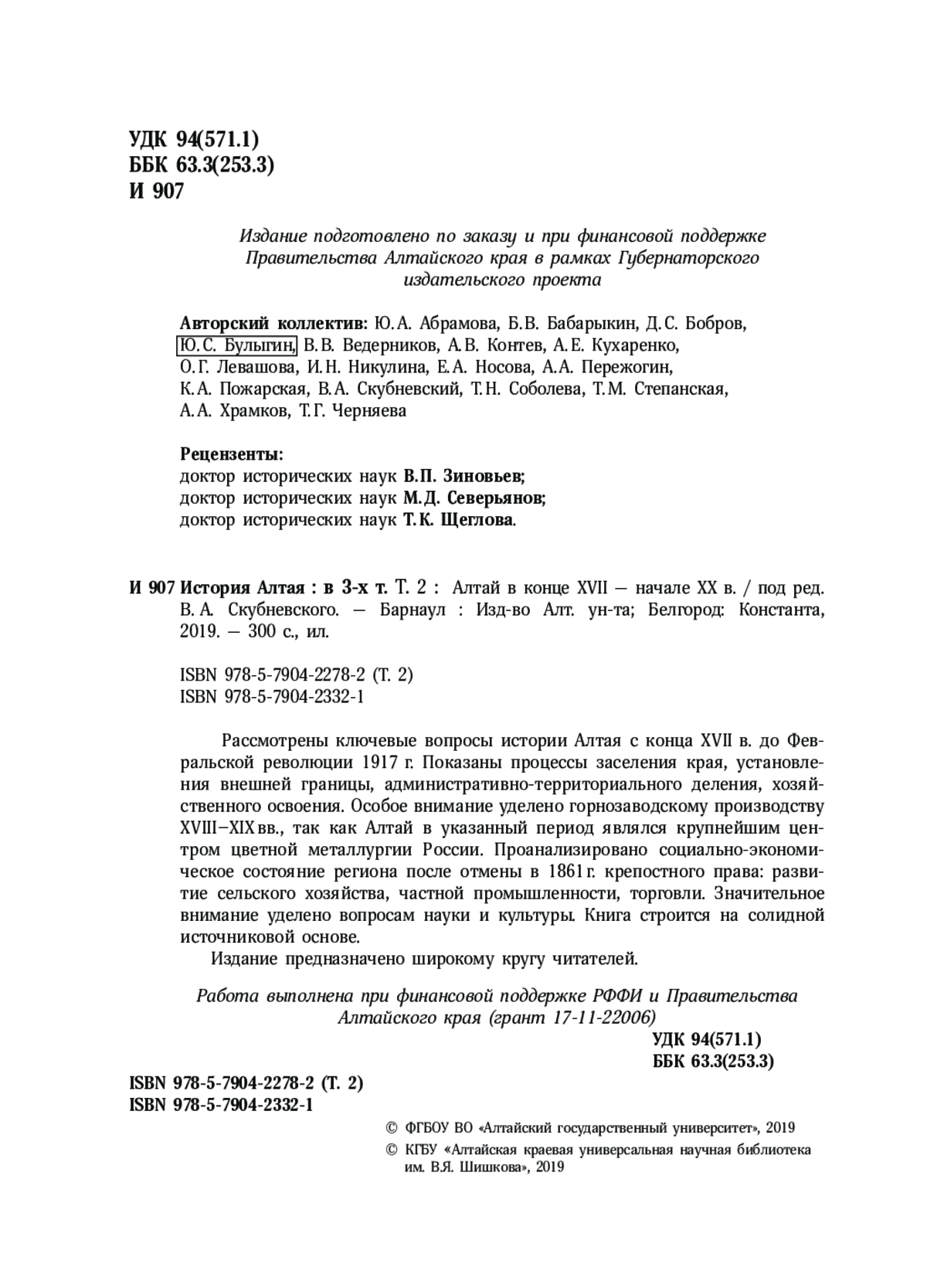 УДК 94(571.1)
ББК 63.3(253.3)
И 907

Издание подготовлено по заказу и при финансовой поддержке Правительства Алтайского края в рамках Губернаторского издательского проекта

Авторский коллектив: Ю.А. Абрамова, Б.В. Бабарыкин, Д.С. Бобров, Ю.С. Булыгин, В.В. Ведерников, А.В. Контев, А.Е. Кухаренко, О.Г. Левашова, И.Н. Никулина, Е.А. Носова, А.А. Пережогин, К.А. Пожарская, В.А. Скубневский, Т.Н. Соболева, Т.М. Степанская, А.А. Храмков, Т.Г. Черняева

Рецензенты:
доктор исторических наук В.П. Зиновьев;
доктор исторических наук М.Д. Северьянов;
доктор исторических наук Т.К. Щеглова.

И 907 История Алтая : в 3-х т. Т. 2 : Алтай в конце XVII — начале XX в. / под ред. В.А. Скубневского. — Барнаул : Изд-во Алт. ун-та; Белгород: Константа, 2019. — 300 с., ил.

ISBN 978-5-7904-2278-2 (Т. 2)
ISBN 978-5-7904-2332-1

Рассмотрены ключевые вопросы истории Алтая с конца XVII в. до Февральской революции 1917 г. Показаны процессы заселения края, установления внешней границы, административно-территориального деления, хозяйственного освоения. Особое внимание уделено горнозаводскому производству XVIII–XIX вв., так как Алтай в указанный период являлся крупнейшим центром цветной металлургии России. Проанализировано социально-экономическое состояние региона после отмены в 1861 г. крепостного права: развитие сельского хозяйства, частной промышленности, торговли. Значительное внимание уделено вопросам науки и культуры. Книга строится на солидной источниковой основе.
Издание предназначено широкому кругу читателей.

Работа выполнена при финансовой поддержке РФФИ и Правительства Алтайского края (грант 17-11-22006)

УДК 94(571.1)
ББК 63.3(253.3)

ISBN 978-5-7904-2278-2 (Т. 2)
ISBN 978-5-7904-2332-1

© ФГБОУ ВО «Алтайский государственный университет», 2019
© КГБУ «Алтайская краевая универсальная научная библиотека им. В.Я. Шишкова», 2019